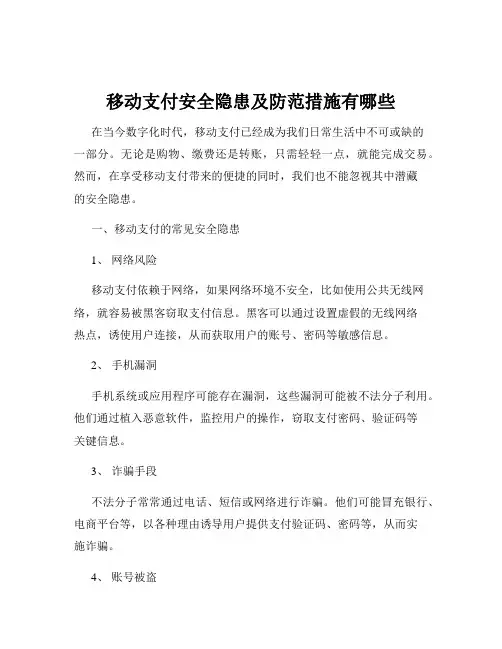 移动支付安全隐患及防范措施有哪些

在当今数字化时代，移动支付已经成为我们日常生活中不可或缺的一部分。无论是购物、缴费还是转账，只需轻轻一点，就能完成交易。然而，在享受移动支付带来的便捷的同时，我们也不能忽视其中潜藏的安全隐患。

一、移动支付的常见安全隐患

1、 网络风险

移动支付依赖于网络，如果网络环境不安全，比如使用公共无线网络，就容易被黑客窃取支付信息。黑客可以通过设置虚假的无线网络热点，诱使用户连接，从而获取用户的账号、密码等敏感信息。

2、 手机漏洞

手机系统或应用程序可能存在漏洞，这些漏洞可能被不法分子利用。他们通过植入恶意软件，监控用户的操作，窃取支付密码、验证码等关键信息。

3、 诈骗手段

不法分子常常通过电话、短信或网络进行诈骗。他们可能冒充银行、电商平台等，以各种理由诱导用户提供支付验证码、密码等，从而实施诈骗。

4、 账号被盗